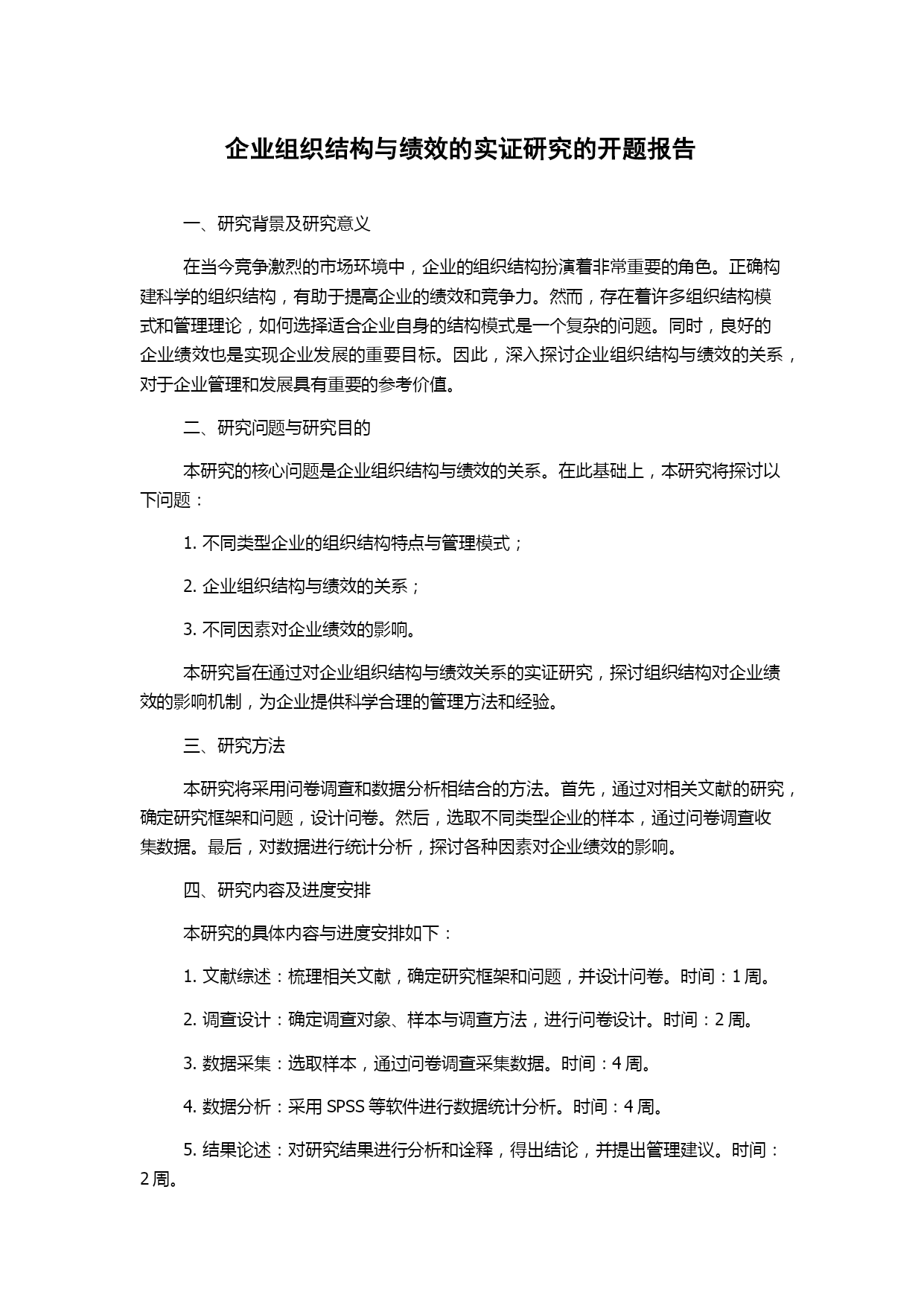 企业组织结构与绩效的实证研究的开题报告

一、研究背景及研究意义

在当今竞争激烈的市场环境中，企业的组织结构扮演着非常重要的角色。正确构建科学的组织结构，有助于提高企业的绩效和竞争力。然而，存在着许多组织结构模式和管理理论，如何选择适合企业自身的结构模式是一个复杂的问题。同时，良好的企业绩效也是实现企业发展的重要目标。因此，深入探讨企业组织结构与绩效的关系，对于企业管理和发展具有重要的参考价值。

二、研究问题与研究目的

本研究的核心问题是企业组织结构与绩效的关系。在此基础上，本研究将探讨以下问题：

1. 不同类型企业的组织结构特点与管理模式；

2. 企业组织结构与绩效的关系；

3. 不同因素对企业绩效的影响。

本研究旨在通过对企业组织结构与绩效关系的实证研究，探讨组织结构对企业绩效的影响机制，为企业提供科学合理的管理方法和经验。

三、研究方法

本研究将采用问卷调查和数据分析相结合的方法。首先，通过对相关文献的研究，确定研究框架和问题，设计问卷。然后，选取不同类型企业的样本，通过问卷调查收集数据。最后，对数据进行统计分析，探讨各种因素对企业绩效的影响。

四、研究内容及进度安排

本研究的具体内容与进度安排如下：

1. 文献综述：梳理相关文献，确定研究框架和问题，并设计问卷。时间：1 周。

2. 调查设计：确定调查对象、样本与调查方法，进行问卷设计。时间：2 周。

3. 数据采集：选取样本，通过问卷调查采集数据。时间：4 周。

4. 数据分析：采用 SPSS 等软件进行数据统计分析。时间：4 周。

5. 结果论述：对研究结果进行分析和诠释，得出结论，并提出管理建议。时间：2 周。